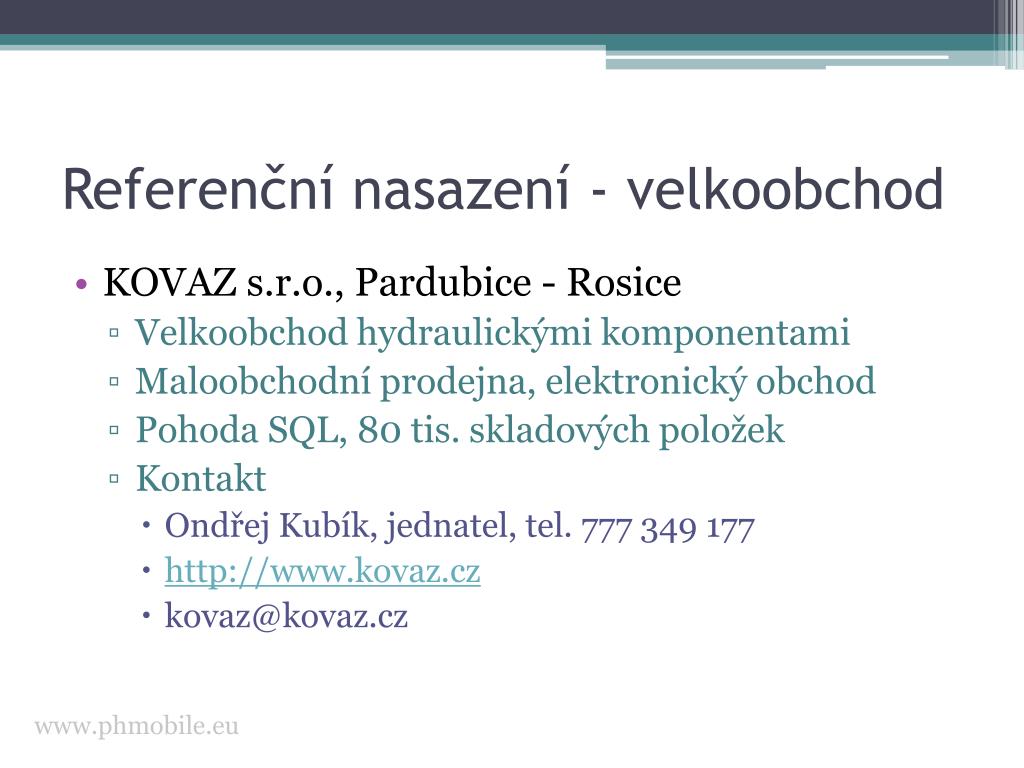 Referenční nasazení - velkoobchod

• KOVAZ s.r.o., Pardubice - Rosice
▫ Velkoobchod hydraulickými komponentami
▫ Maloobchodní prodejna, elektronický obchod
▫ Pohoda SQL, 80 tis. skladových položek
▫ Kontakt
• Ondřej Kubík, jednatel, tel. 777 349 177
• http://www.kovaz.cz
• kovaz@kovaz.cz

www.phmobile.eu